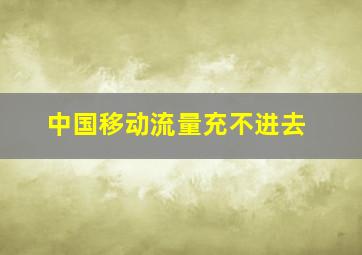 中国移动流量充不进去